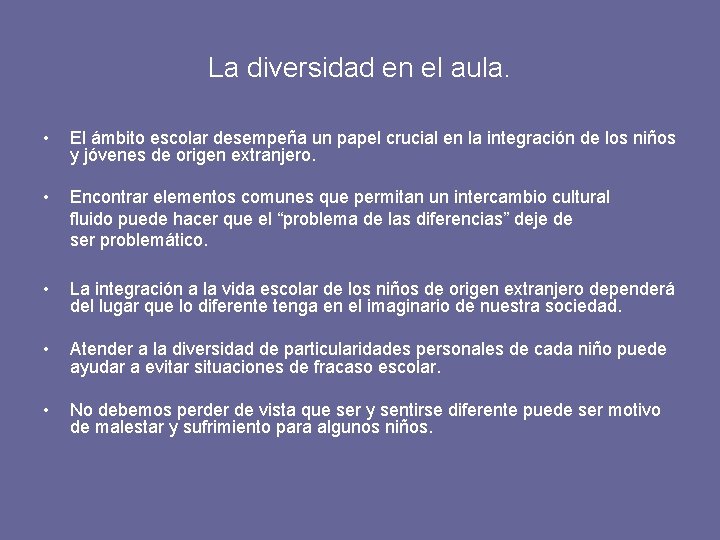 La diversidad en el aula.

• El ámbito escolar desempeña un papel crucial en la integración de los niños y jóvenes de origen extranjero.

• Encontrar elementos comunes que permitan un intercambio cultural fluido puede hacer que el "problema de las diferencias" deje de ser problemático.

• La integración a la vida escolar de los niños de origen extranjero dependerá del lugar que lo diferente tenga en el imaginario de nuestra sociedad.

• Atender a la diversidad de particularidades personales de cada niño puede ayudar a evitar situaciones de fracaso escolar.

• No debemos perder de vista que ser y sentirse diferente puede ser motivo de malestar y sufrimiento para algunos niños.